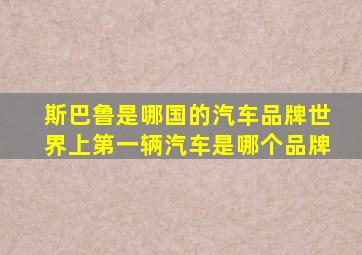 斯巴鲁是哪国的汽车品牌世界上第一辆汽车是哪个品牌